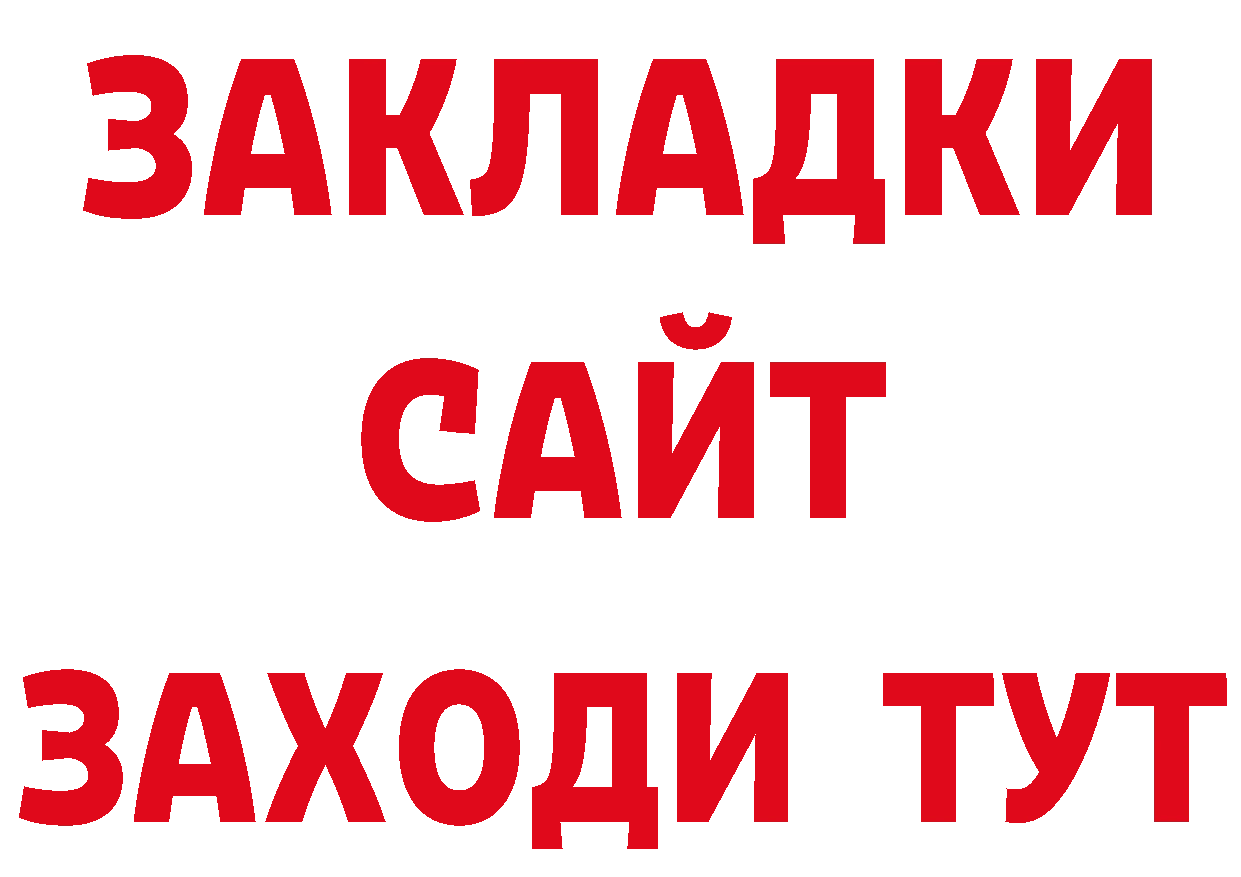 ЗАКЛАДКИ
САЙТ
ЗАХОДИ ТУТ